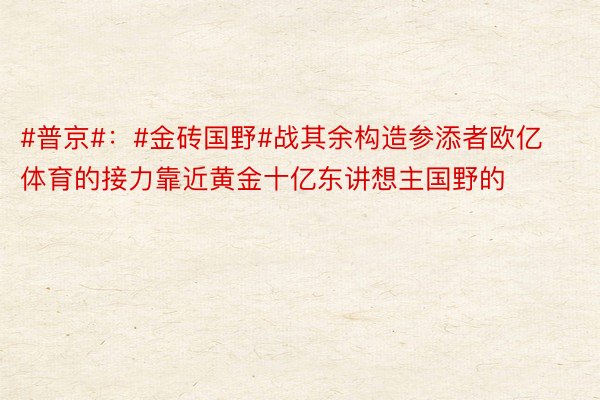 #普京#：#金砖国野#战其余构造参添者欧亿体育的接力靠近黄金十亿东讲想主国野的